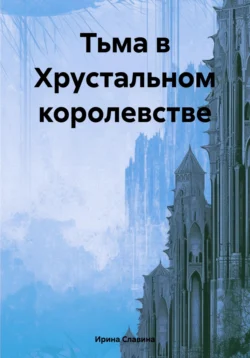 Тьма в Хрустальном королевстве

Ирина Славина